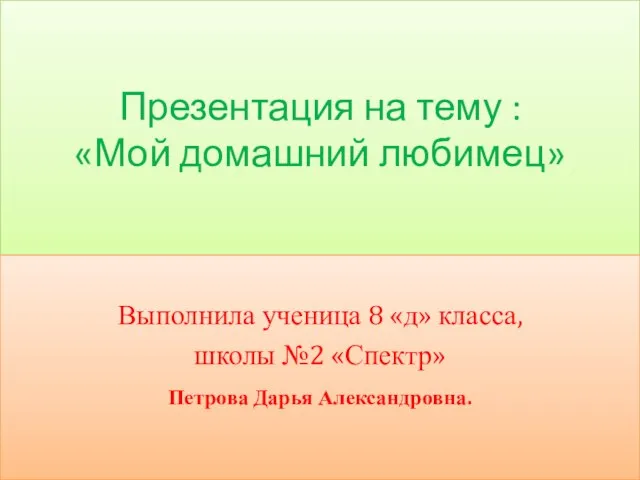 Презентация на тему :
«Мой домашний любимец»

Выполнила ученица 8 «д» класса,
школы №2 «Спектр»

Петрова Дарья Александровна.